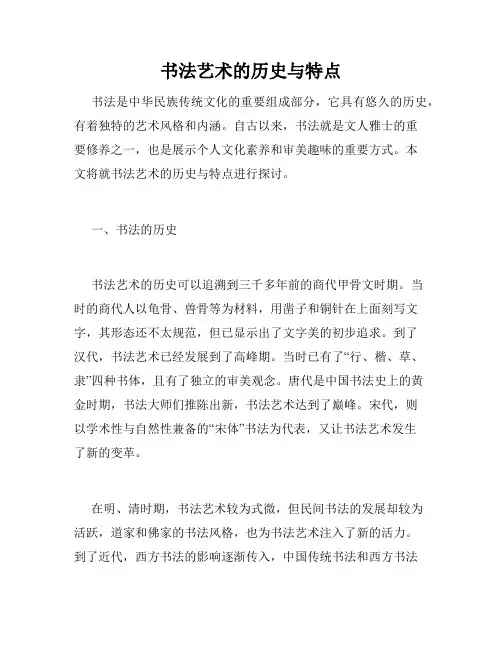 书法艺术的历史与特点

书法是中华民族传统文化的重要组成部分，它具有悠久的历史，有着独特的艺术风格和内涵。自古以来，书法就是文人雅士的重要修养之一，也是展示个人文化素养和审美趣味的重要方式。本文将就书法艺术的历史与特点进行探讨。

一、书法的历史

书法艺术的历史可以追溯到三千多年前的商代甲骨文时期。当时的商代人以龟骨、兽骨等为材料，用凿子和铜针在上面刻写文字，其形态还不太规范，但已显示出了文字美的初步追求。到了汉代，书法艺术已经发展到了高峰期。当时已有了“行、楷、草、隶”四种书体，且有了独立的审美观念。唐代是中国书法史上的黄金时期，书法大师们推陈出新，书法艺术达到了巅峰。宋代，则以学术性与自然性兼备的“宋体”书法为代表，又让书法艺术发生了新的变革。

在明、清时期，书法艺术较为式微，但民间书法的发展却较为活跃，道家和佛家的书法风格，也为书法艺术注入了新的活力。到了近代，西方书法的影响逐渐传入，中国传统书法和西方书法